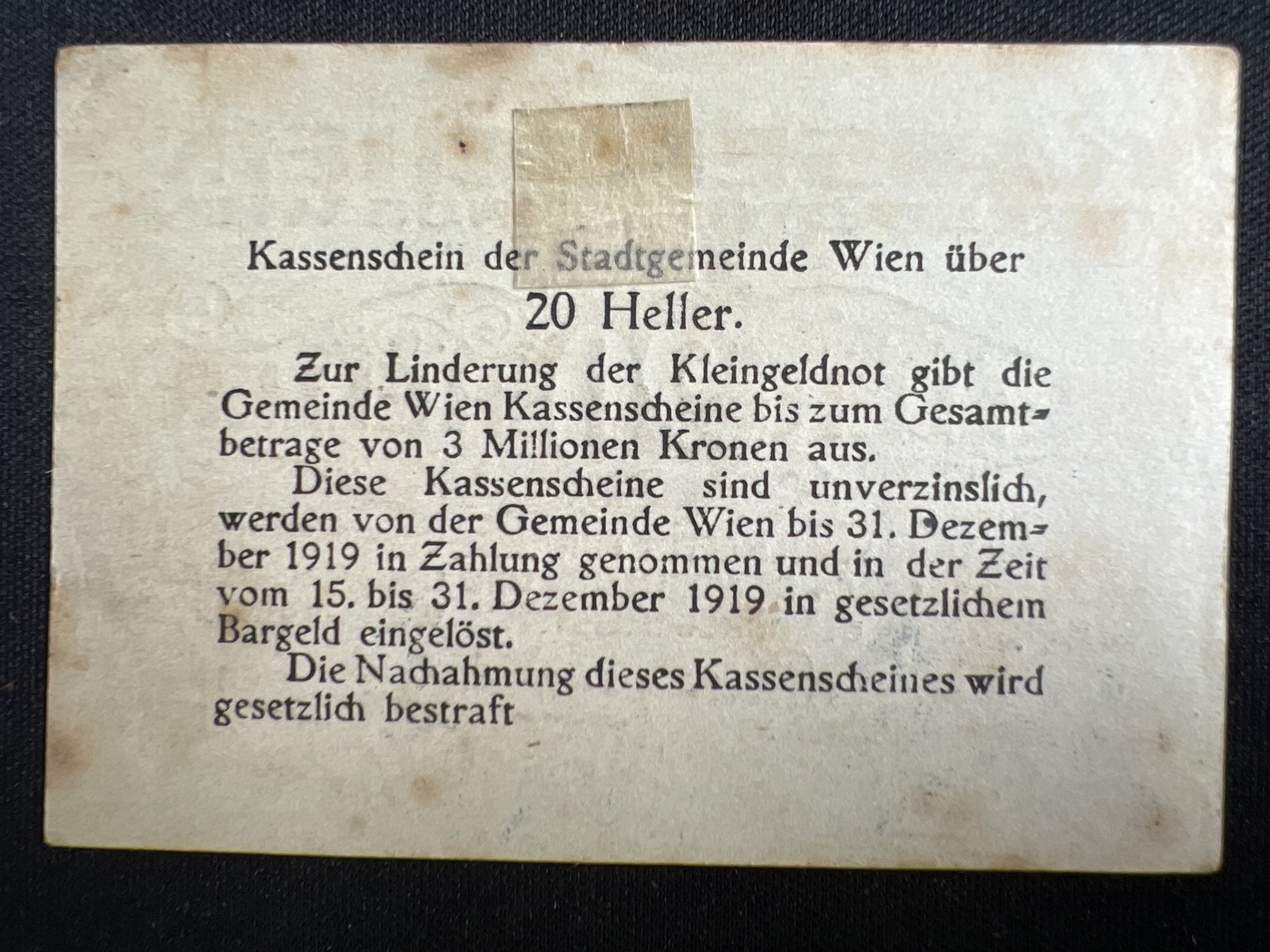 Kassenschein der Stadtgemeinde Wien über

20 Heller.

Zur Linderung der Kleingeldnot gibt die Gemeinde Wien Kassenscheine bis zum Gesamtbetrage von 3 Millionen Kronen aus.

Diese Kassenscheine sind unverzinslich, werden von der Gemeinde Wien bis 31. Dezember 1919 in Zahlung genommen und in der Zeit vom 15. bis 31. Dezember 1919 in gesetzlichem Bargeld eingelöst.

Die Nachahmung dieses Kassenscheines wird gesetzlich bestraft